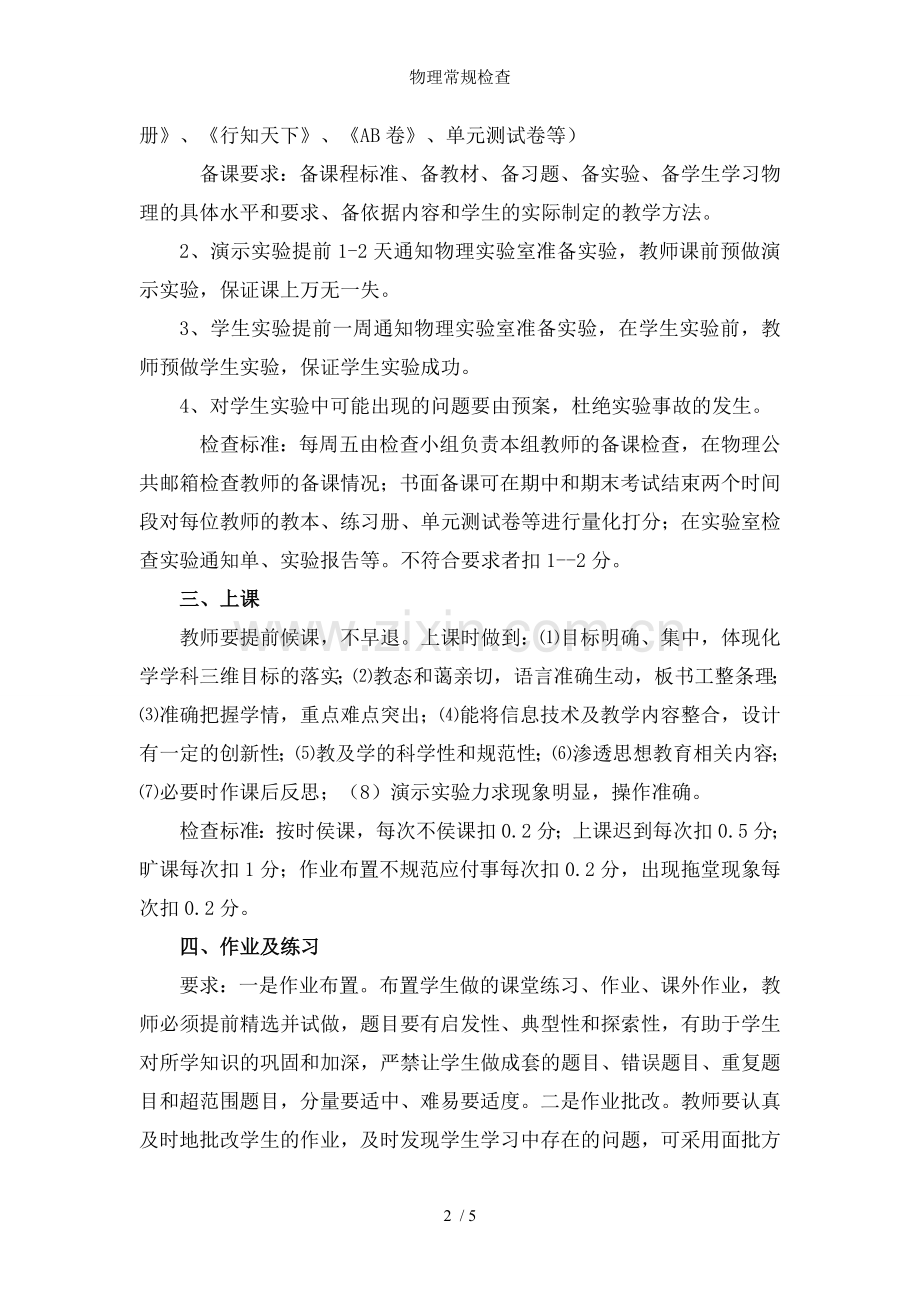 物理常规检查

册》、《行知天下》、《AB卷》、单元测试卷等）

备课要求：备课程标准、备教材、备习题、备实验、备学生学习物理的具体水平和要求、备依据内容和学生的实际制定的教学方法。

2、演示实验提前1-2天通知物理实验室准备实验，教师课前预做演示实验，保证课上万无一失。

3、学生实验提前一周通知物理实验室准备实验，在学生实验前，教师预做学生实验，保证学生实验成功。

4、对学生实验中可能出现的问题要由预案，杜绝实验事故的发生。

检查标准：每周五由检查小组负责本组教师的备课检查，在物理公共邮箱检查教师的备课情况；书面备课可在期中和期末考试结束两个时间段对每位教师的教本、练习册、单元测试卷等进行量化打分；在实验室检查实验通知单、实验报告等。不符合要求者扣1--2分。

三、上课

教师要提前候课，不早退。上课时做到：⑴目标明确、集中，体现化学学科三维目标的落实;⑵教态和蔼亲切，语言准确生动，板书工整条理;⑶准确把握学情，重点难点突出；⑷能将信息技术及教学内容整合，设计有一定的创新性;⑸教及学的科学性和规范性;⑹渗透思想教育相关内容;⑺必要时作课后反思；（8）演示实验力求现象明显，操作准确。

检查标准：按时侯课，每次不侯课扣0.2分；上课迟到每次扣0.5分;旷课每次扣1分；作业布置不规范应付事每次扣0.2分，出现拖堂现象每次扣0.2分。

四、作业及练习

要求：一是作业布置。布置学生做的课堂练习、作业、课外作业，教师必须提前精选并试做，题目要有启发性、典型性和探索性，有助于学生对所学知识的巩固和加深，严禁让学生做成套的题目、错误题目、重复题目和超范围题目，分量要适中、难易要适度。二是作业批改。教师要认真及时地批改学生的作业，及时发现学生学习中存在的问题，可采用面批方

2 / 5

www.zixin.com.cn